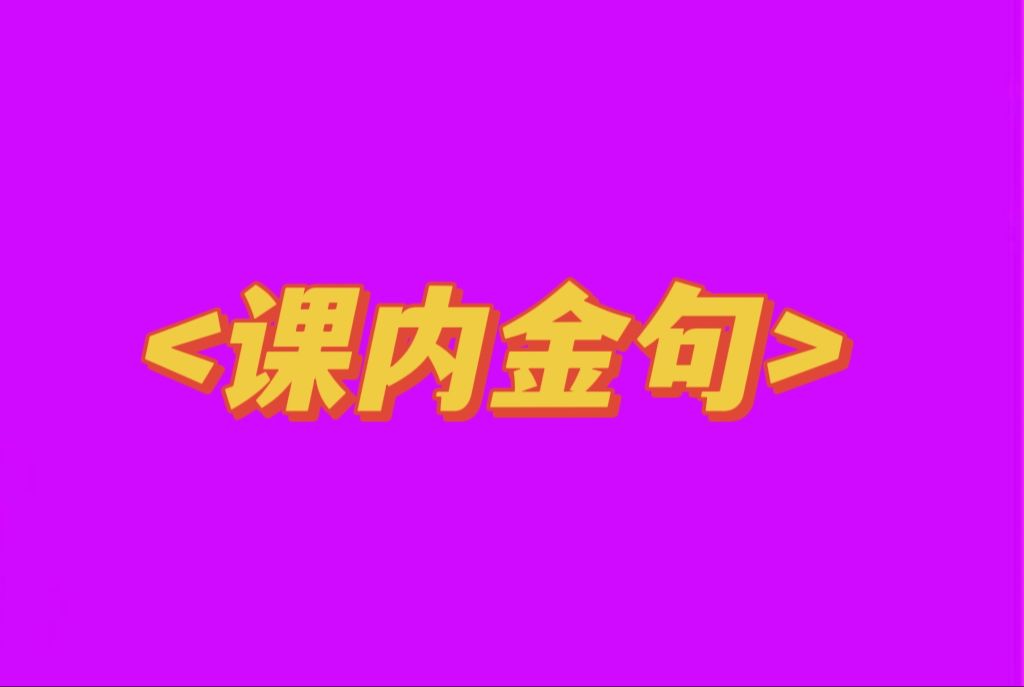 <课内金句>